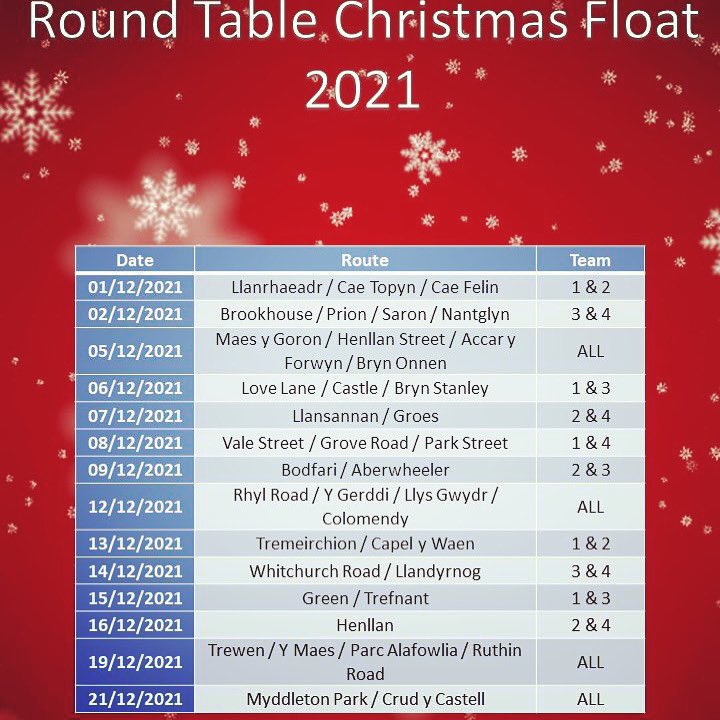 Round Table Christmas Float 2021

| Date | Route | Team |
|---|---|---|
| 01/12/2021 | Llanrhaeadr / Cae Topyn / Cae Felin | 1 & 2 |
| 02/12/2021 | Brookhouse / Prion / Saron / Nantglyn | 3 & 4 |
| 05/12/2021 | Maes y Goron / Henllan Street / Accar y Forwyn / Bryn Onnen | ALL |
| 06/12/2021 | Love Lane / Castle / Bryn Stanley | 1 & 3 |
| 07/12/2021 | Llansannan / Groes | 2 & 4 |
| 08/12/2021 | Vale Street / Grove Road / Park Street | 1 & 4 |
| 09/12/2021 | Bodfari / Aberwheeler | 2 & 3 |
| 12/12/2021 | Rhyl Road / Y Gerddi / Llys Gwydr / Colomendy | ALL |
| 13/12/2021 | Tremeirchion / Capel y Waen | 1 & 2 |
| 14/12/2021 | Whitchurch Road / Llandyrnog | 3 & 4 |
| 15/12/2021 | Green / Trefnant | 1 & 3 |
| 16/12/2021 | Henllan | 2 & 4 |
| 19/12/2021 | Trewen / Y Maes / Parc Alafowlia / Ruthin Road | ALL |
| 21/12/2021 | Myddleton Park / Crud y Castell | ALL |